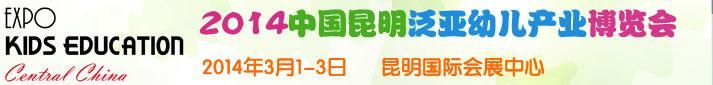 EXPO
KIDS EDUCATION
Central China

2014中国昆明泛亚幼儿产业博览会

2014年3月1-3日　昆明国际会展中心